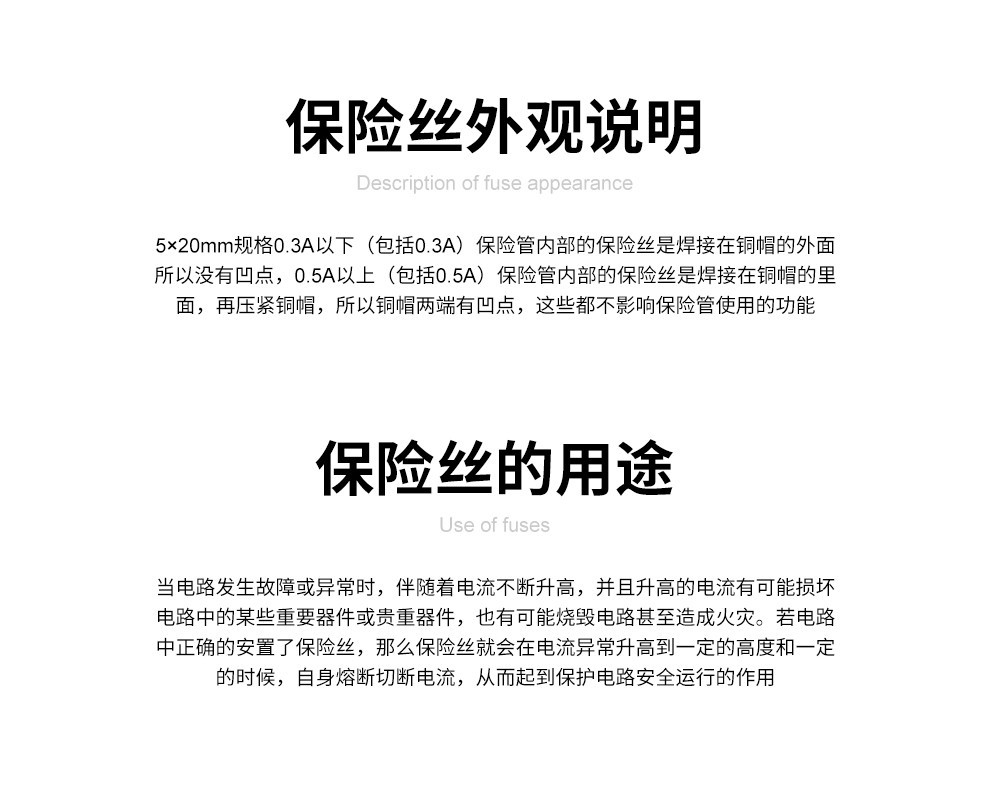 保险丝外观说明

Description of fuse appearance

5×20mm规格0.3A以下（包括0.3A）保险管内部的保险丝是焊接在铜帽的外面所以没有凹点，0.5A以上（包括0.5A）保险管内部的保险丝是焊接在铜帽的里面，再压紧铜帽，所以铜帽两端有凹点，这些都不影响保险管使用的功能

保险丝的用途

Use of fuses

当电路发生故障或异常时，伴随着电流不断升高，并且升高的电流有可能损坏电路中的某些重要器件或贵重器件，也有可能烧毁电路甚至造成火灾。若电路中正确的安置了保险丝，那么保险丝就会在电流异常升高到一定的高度和一定的时候，自身熔断切断电流，从而起到保护电路安全运行的作用